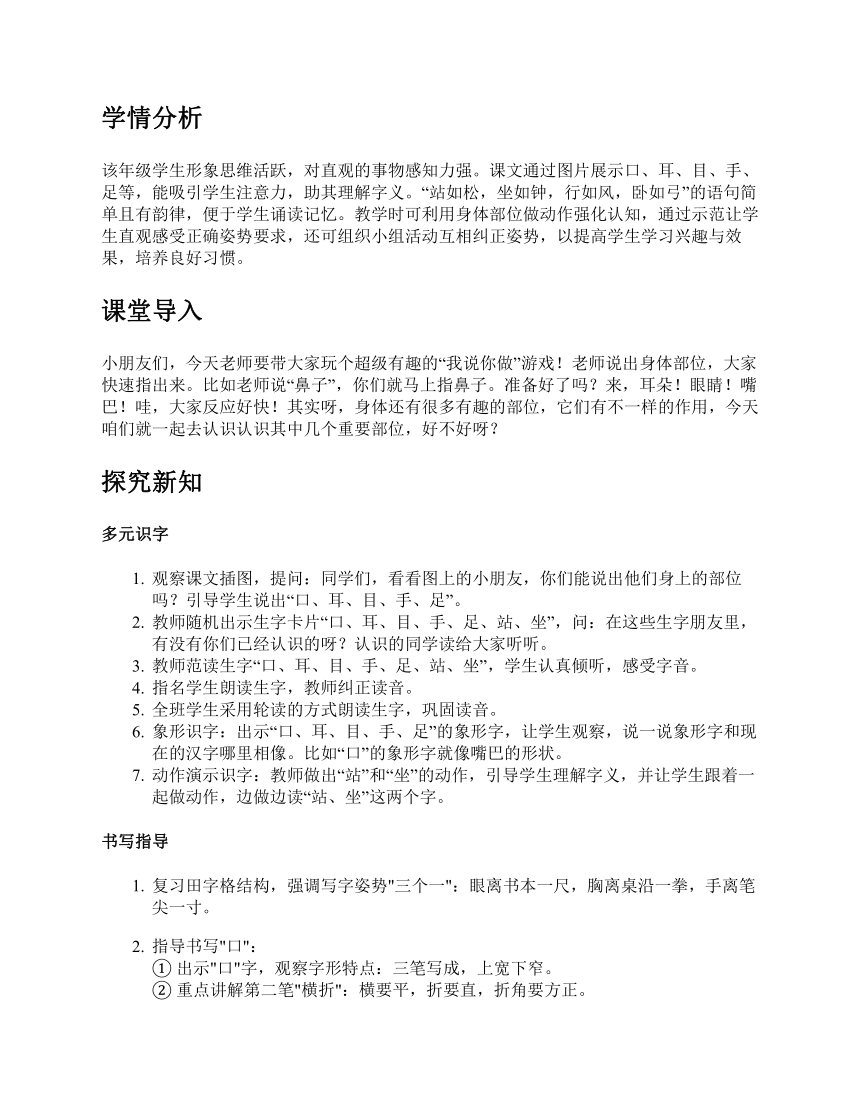 学情分析

该年级学生形象思维活跃，对直观的事物感知力强。课文通过图片展示口、耳、目、手、足等，能吸引学生注意力，助其理解字义。“站如松，坐如钟，行如风，卧如弓”的语句简单且有韵律，便于学生诵读记忆。教学时可利用身体部位做动作强化认知，通过示范让学生直观感受正确姿势要求，还可组织小组活动互相纠正姿势，以提高学生学习兴趣与效果，培养良好习惯。

课堂导入

小朋友们，今天老师要带大家玩个超级有趣的“我说你做”游戏！老师说出身体部位，大家快速指出来。比如老师说“鼻子”，你们就马上指鼻子。准备好了吗？来，耳朵！眼睛！嘴巴！哇，大家反应好快！其实呀，身体还有很多有趣的部位，它们有不一样的作用，今天咱们就一起去认识认识其中几个重要部位，好不好呀？

探究新知

多元识字

1. 观察课文插图，提问：同学们，看看图上的小朋友，你们能说出他们身上的部位吗？引导学生说出“口、耳、目、手、足”。
2. 教师随机出示生字卡片“口、耳、目、手、足、站、坐”，问：在这些生字朋友里，有没有你们已经认识的呀？认识的同学读给大家听听。
3. 教师范读生字“口、耳、目、手、足、站、坐”，学生认真倾听，感受字音。
4. 指名学生朗读生字，教师纠正读音。
5. 全班学生采用轮读的方式朗读生字，巩固读音。
6. 象形识字：出示“口、耳、目、手、足”的象形字，让学生观察，说一说象形字和现在的汉字哪里相像。比如“口”的象形字就像嘴巴的形状。
7. 动作演示识字：教师做出“站”和“坐”的动作，引导学生理解字义，并让学生跟着一起做动作，边做边读“站、坐”这两个字。

书写指导

1. 复习田字格结构，强调写字姿势"三个一"：眼离书本一尺，胸离桌沿一拳，手离笔尖一寸。

2. 指导书写"口"：
① 出示"口"字，观察字形特点：三笔写成，上宽下窄。
② 重点讲解第二笔"横折"：横要平，折要直，折角要方正。